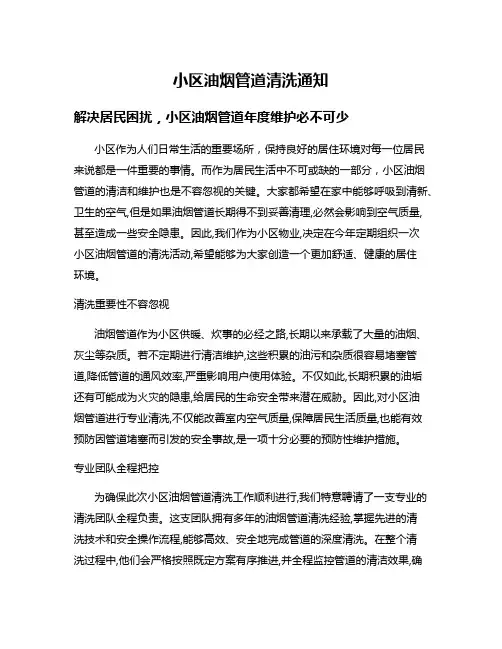 小区油烟管道清洗通知

解决居民困扰，小区油烟管道年度维护必不可少

小区作为人们日常生活的重要场所，保持良好的居住环境对每一位居民来说都是一件重要的事情。而作为居民生活中不可或缺的一部分，小区油烟管道的清洁和维护也是不容忽视的关键。大家都希望在家中能够呼吸到清新、卫生的空气,但是如果油烟管道长期得不到妥善清理,必然会影响到空气质量,甚至造成一些安全隐患。因此,我们作为小区物业,决定在今年定期组织一次小区油烟管道的清洗活动,希望能够为大家创造一个更加舒适、健康的居住环境。

清洗重要性不容忽视

油烟管道作为小区供暖、炊事的必经之路,长期以来承载了大量的油烟、灰尘等杂质。若不定期进行清洁维护,这些积累的油污和杂质很容易堵塞管道,降低管道的通风效率,严重影响用户使用体验。不仅如此,长期积累的油垢还有可能成为火灾的隐患,给居民的生命安全带来潜在威胁。因此,对小区油烟管道进行专业清洗,不仅能改善室内空气质量,保障居民生活质量,也能有效预防因管道堵塞而引发的安全事故,是一项十分必要的预防性维护措施。

专业团队全程把控

为确保此次小区油烟管道清洗工作顺利进行,我们特意聘请了一支专业的清洗团队全程负责。这支团队拥有多年的油烟管道清洗经验,掌握先进的清洗技术和安全操作流程,能够高效、安全地完成管道的深度清洗。在整个清洗过程中,他们会严格按照既定方案有序推进,并全程监控管道的清洁效果,确